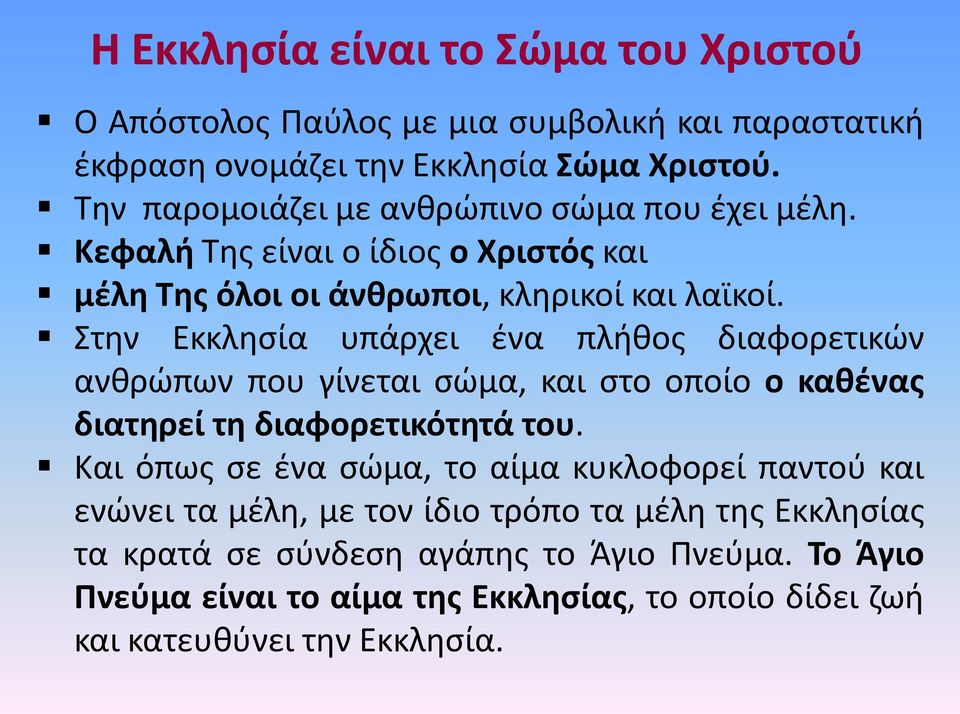 Η Εκκλησία είναι το Σώμα του Χριστού

▪ Ο Απόστολος Παύλος με μια συμβολική και παραστατική έκφραση ονομάζει την Εκκλησία Σώμα Χριστού.
▪ Την παρομοιάζει με ανθρώπινο σώμα που έχει μέλη.
▪ Κεφαλή Της είναι ο ίδιος ο Χριστός και
▪ μέλη Της όλοι οι άνθρωποι, κληρικοί και λαϊκοί.
▪ Στην Εκκλησία υπάρχει ένα πλήθος διαφορετικών ανθρώπων που γίνεται σώμα, και στο οποίο ο καθένας διατηρεί τη διαφορετικότητά του.
▪ Και όπως σε ένα σώμα, το αίμα κυκλοφορεί παντού και ενώνει τα μέλη, με τον ίδιο τρόπο τα μέλη της Εκκλησίας τα κρατά σε σύνδεση αγάπης το Άγιο Πνεύμα. Το Άγιο Πνεύμα είναι το αίμα της Εκκλησίας, το οποίο δίδει ζωή και κατευθύνει την Εκκλησία.